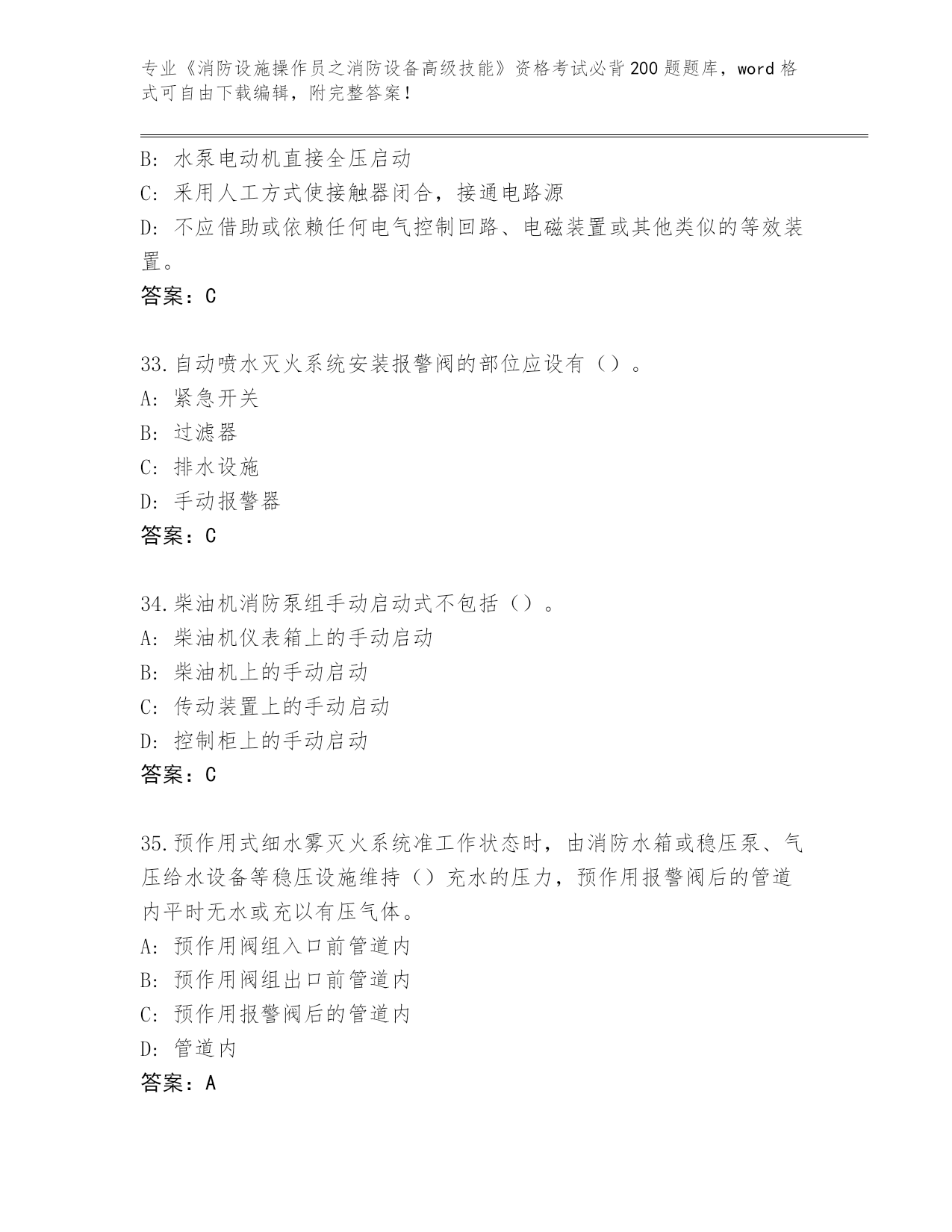 专业《消防设施操作员之消防设备高级技能》资格考试必背200题题库，word格式可自由下载编辑，附完整答案！

B: 水泵电动机直接全压启动
C: 采用人工方式使接触器闭合，接通电路源
D: 不应借助或依赖任何电气控制回路、电磁装置或其他类似的等效装置。
答案：C

33.自动喷水灭火系统安装报警阀的部位应设有（）。
A: 紧急开关
B: 过滤器
C: 排水设施
D: 手动报警器
答案：C

34.柴油机消防泵组手动启动式不包括（）。
A: 柴油机仪表箱上的手动启动
B: 柴油机上的手动启动
C: 传动装置上的手动启动
D: 控制柜上的手动启动
答案：C

35.预作用式细水雾灭火系统准工作状态时，由消防水箱或稳压泵、气压给水设备等稳压设施维持（）充水的压力，预作用报警阀后的管道内平时无水或充以有压气体。
A: 预作用阀组入口前管道内
B: 预作用阀组出口前管道内
C: 预作用报警阀后的管道内
D: 管道内
答案：A